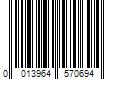 0 013964 570694